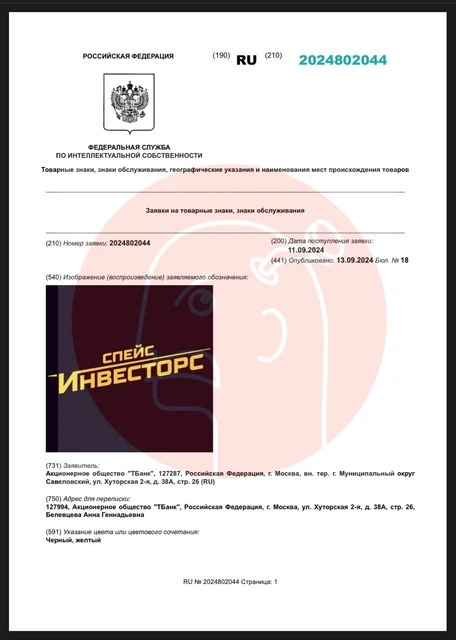 РОССИЙСКАЯ ФЕДЕРАЦИЯ (190) RU (210) 2024802044

ФЕДЕРАЛЬНАЯ СЛУЖБА ПО ИНТЕЛЛЕКТУАЛЬНОЙ СОБСТВЕННОСТИ

Товарные знаки, знаки обслуживания, географические указания и наименования мест происхождения товаров

Заявки на товарные знаки, знаки обслуживания

(210) Номер заявки: 2024802044

(200) Дата поступления заявки: 11.09.2024

(441) Опубликовано: 13.09.2024 Бюл. № 18

(540) Изображение (воспроизведение) заявляемого обозначения:

СПЕЙС ИНВЕСТОРС

(731) Заявитель: Акционерное общество "ТБанк", 127287, Российская Федерация, г. Москва, вн. тер. г. Муниципальный округ Савеловский, ул. Хуторская 2-я, д. 38А, стр. 26 (RU)

(750) Адрес для переписки: 127994, Акционерное общество "ТБанк", Российская Федерация, г. Москва, ул. Хуторская 2-я, д. 38А, стр. 26, Белевцева Анна Геннадьевна

(591) Указание цвета или цветового сочетания: Черный, желтый

RU № 2024802044 Страница: 1